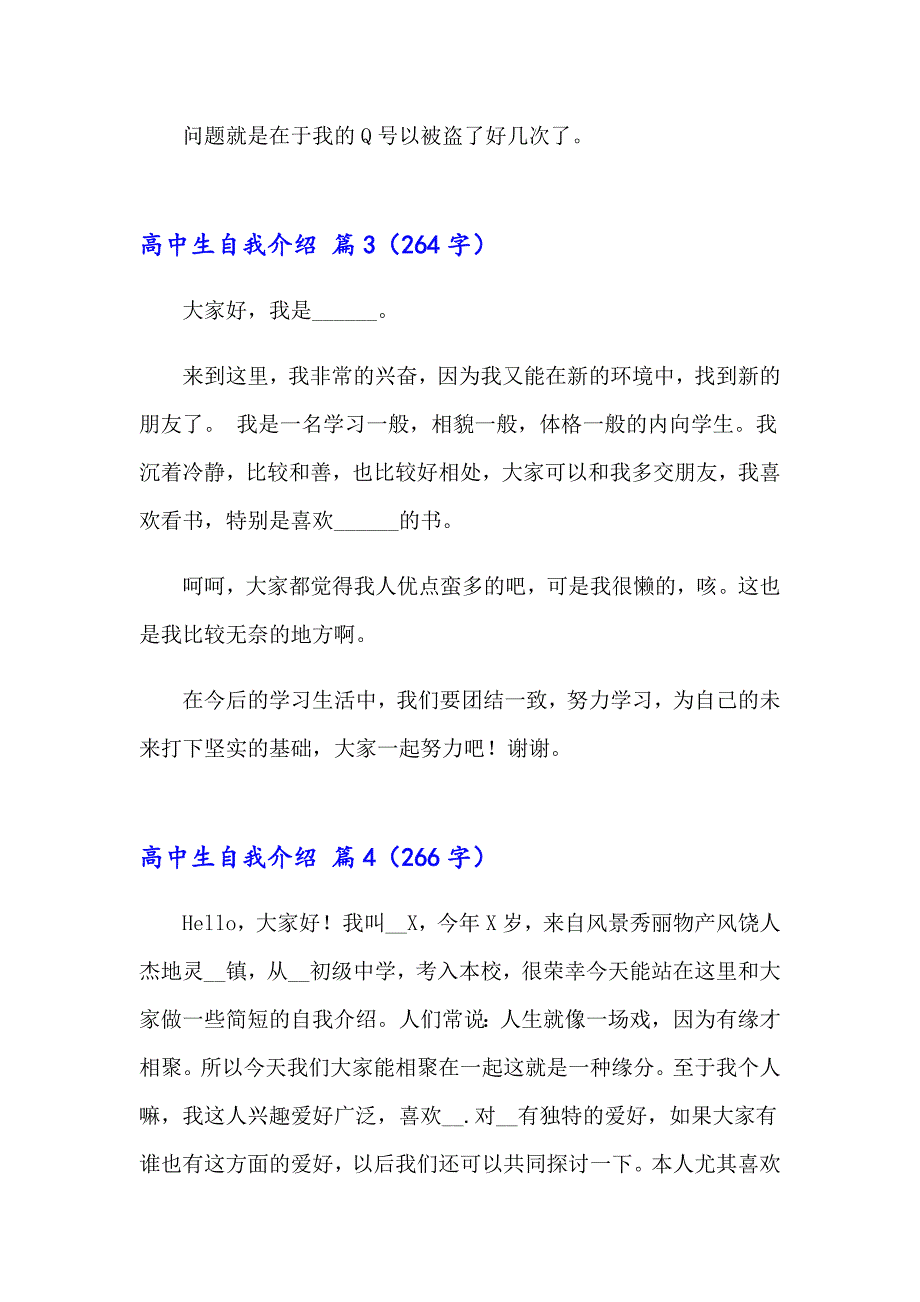 问题就是在于我的Q号以被盗了好几次了。

高中生自我介绍 篇3（264字）

大家好，我是______。

来到这里，我非常的兴奋，因为我又能在新的环境中，找到新的朋友了。 我是一名学习一般，相貌一般，体格一般的内向学生。我沉着冷静，比较和善，也比较好相处，大家可以和我多交朋友，我喜欢看书，特别是喜欢______的书。

呵呵，大家都觉得我人优点蛮多的吧，可是我很懒的，咳。这也是我比较无奈的地方啊。

在今后的学习生活中，我们要团结一致，努力学习，为自己的未来打下坚实的基础，大家一起努力吧！谢谢。

高中生自我介绍 篇4（266字）

Hello，大家好！我叫__X，今年X岁，来自风景秀丽物产风饶人杰地灵__镇，从__初级中学，考入本校，很荣幸今天能站在这里和大家做一些简短的自我介绍。人们常说：人生就像一场戏，因为有缘才相聚。所以今天我们大家能相聚在一起这就是一种缘分。至于我个人嘛，我这人兴趣爱好广泛，喜欢__.对__有独特的爱好，如果大家有谁也有这方面的爱好，以后我们还可以共同探讨一下。本人尤其喜欢